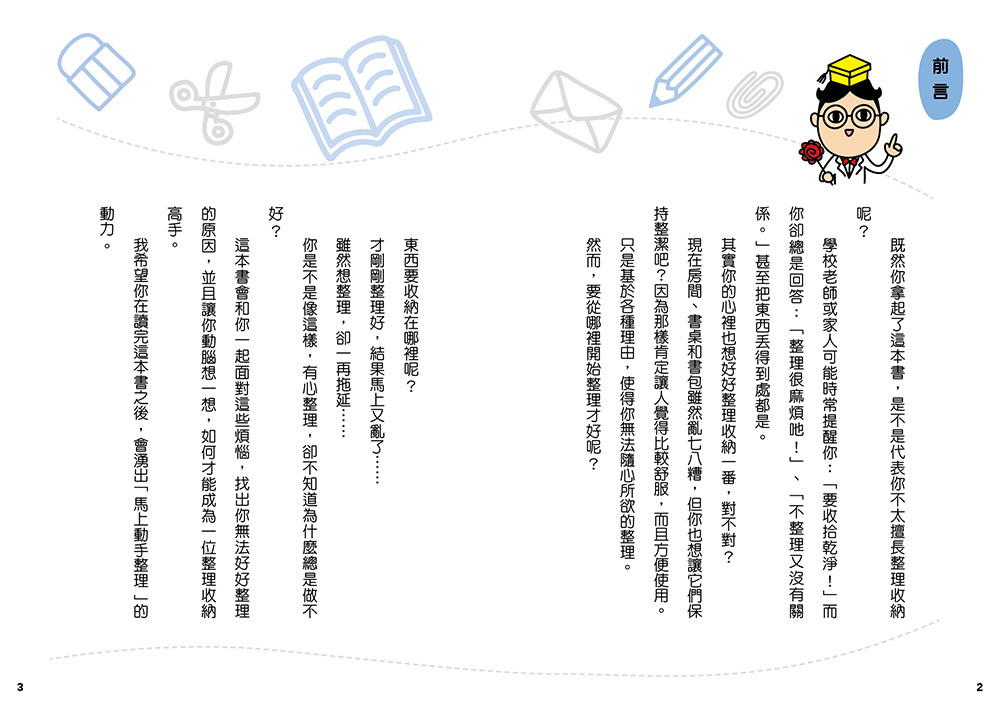 前言

既然你拿起了這本書，是不是代表你不太擅長整理收納呢？

學校老師或家人可能時常提醒你：「要收拾乾淨！」而你卻總是回答：「整理很麻煩吔！」、「不整理又沒有關係。」甚至把東西丟得到處都是。

其實你的心裡也想好好整理收納一番，對不對？

現在房間、書桌和書包雖然亂七八糟，但你也想讓它們保持整潔吧？因為那樣肯定讓人覺得比較舒服，而且方便使用。

只是基於各種理由，使得你無法隨心所欲的整理。

然而，要從哪裡開始整理才好呢？

東西要收納在哪裡呢？

才剛剛整理好，結果馬上又亂了……

雖然想整理，卻一再拖延……

你是不是像這樣，有心整理，卻不知道為什麼總是做不好？

這本書會和你一起面對這些煩惱，找出你無法好好整理的原因，並且讓你動腦想一想，如何才能成為一位整理收納高手。

我希望你在讀完這本書之後，會湧出「馬上動手整理」的動力。

2

3